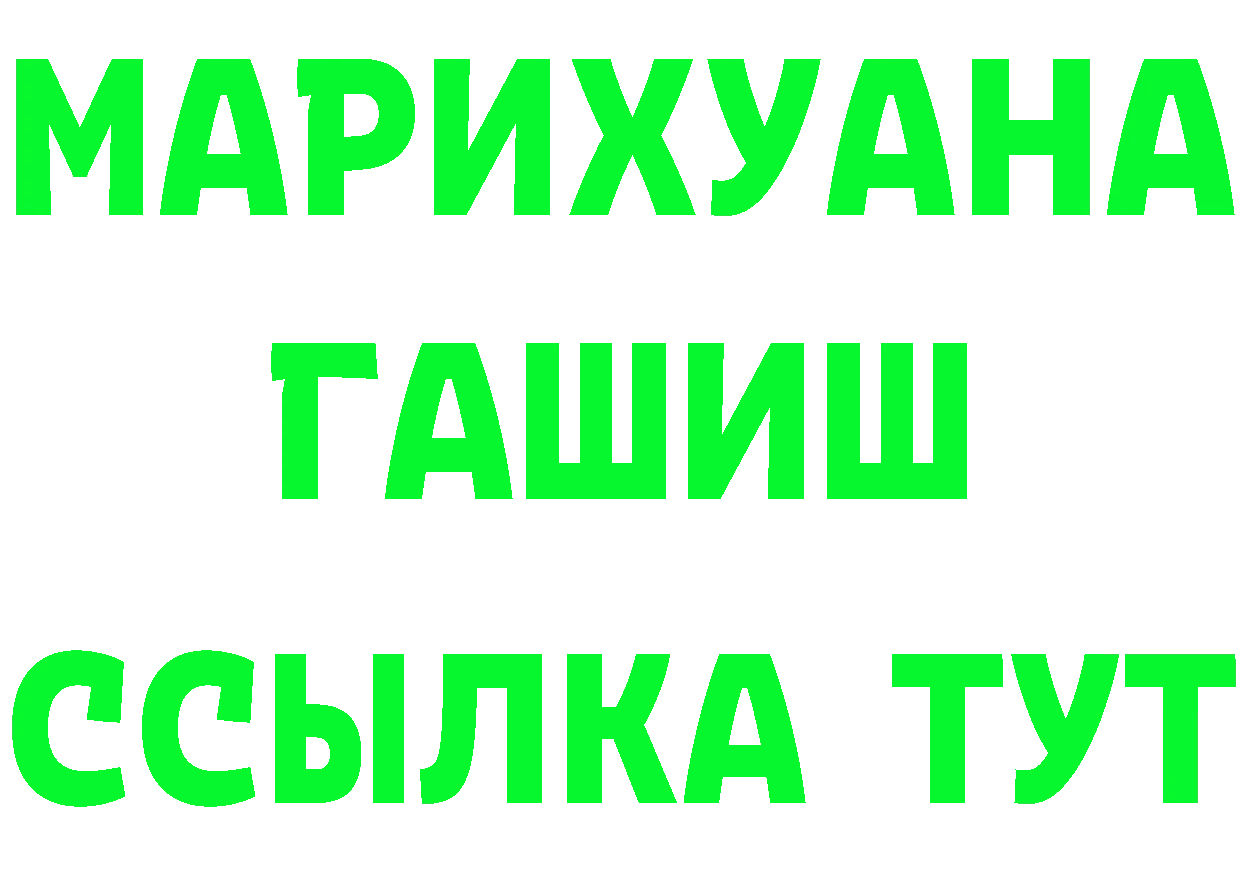 МАРИХУАНА
ГАШИШ
ССЫЛКА ТУТ